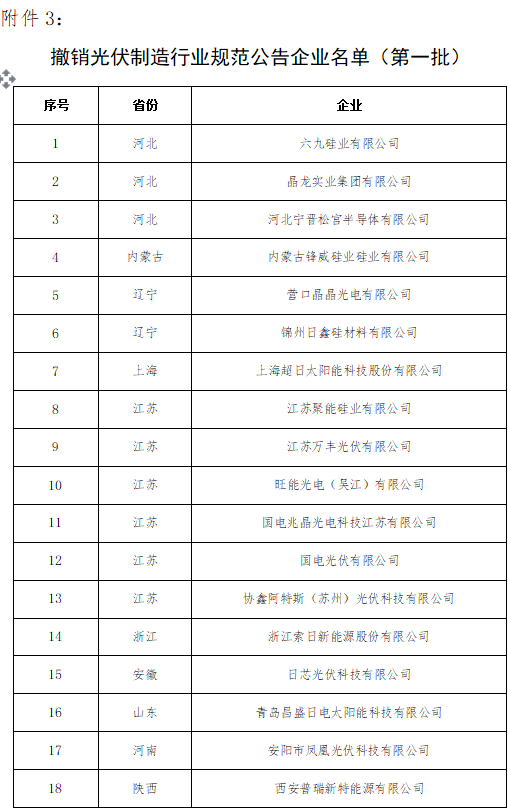 附件 3：

撤销光伏制造行业规范公告企业名单（第一批）

| 序号 | 省份 | 企业 |
|---|---|---|
| 1 | 河北 | 六九硅业有限公司 |
| 2 | 河北 | 晶龙实业集团有限公司 |
| 3 | 河北 | 河北宁晋松宫半导体有限公司 |
| 4 | 内蒙古 | 内蒙古锋威硅业硅业有限公司 |
| 5 | 辽宁 | 营口晶晶光电有限公司 |
| 6 | 辽宁 | 锦州日鑫硅材料有限公司 |
| 7 | 上海 | 上海超日太阳能科技股份有限公司 |
| 8 | 江苏 | 江苏聚能硅业有限公司 |
| 9 | 江苏 | 江苏万丰光伏有限公司 |
| 10 | 江苏 | 旺能光电（吴江）有限公司 |
| 11 | 江苏 | 国电兆晶光电科技江苏有限公司 |
| 12 | 江苏 | 国电光伏有限公司 |
| 13 | 江苏 | 协鑫阿特斯（苏州）光伏科技有限公司 |
| 14 | 浙江 | 浙江索日新能源股份有限公司 |
| 15 | 安徽 | 日芯光伏科技有限公司 |
| 16 | 山东 | 青岛昌盛日电太阳能科技有限公司 |
| 17 | 河南 | 安阳市凤凰光伏科技有限公司 |
| 18 | 陕西 | 西安普瑞新特能源有限公司 |